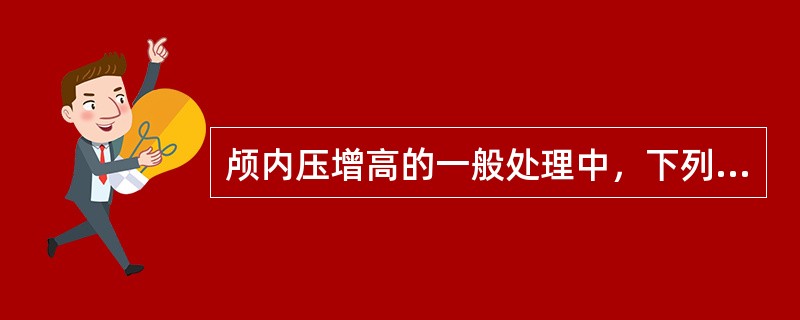 颅内压增高的一般处理中，下列...